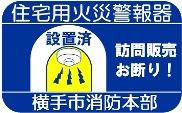 住宅用火災警報器

設置済

訪問販売
お断り！

横手市消防本部